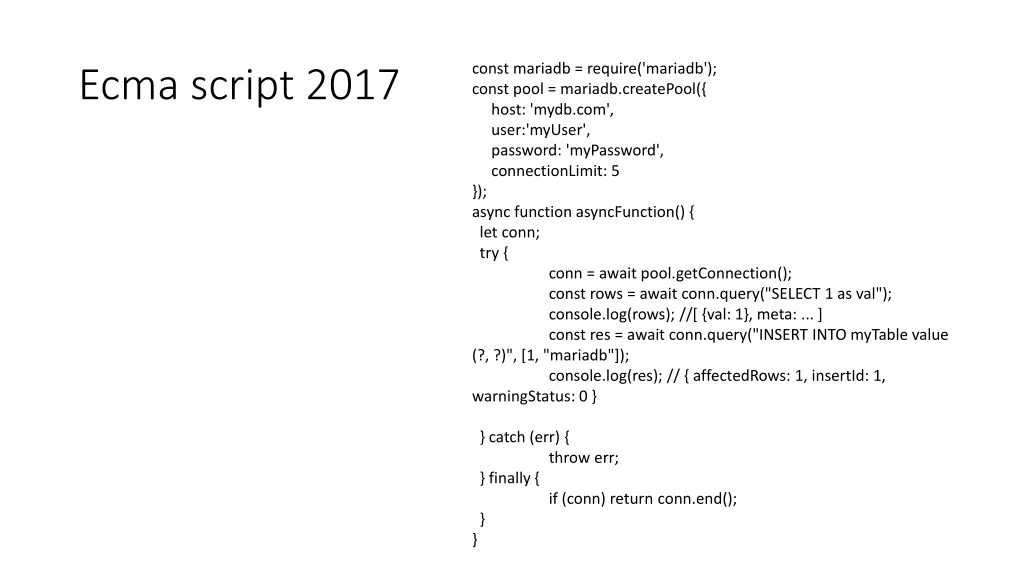 Ecma script 2017

const mariadb = require('mariadb');
const pool = mariadb.createPool({
host: 'mydb.com',
user:'myUser',
password: 'myPassword',
connectionLimit: 5
});
async function asyncFunction() {
let conn;
try {
conn = await pool.getConnection();
const rows = await conn.query("SELECT 1 as val");
console.log(rows); //[ {val: 1}, meta: ... ]
const res = await conn.query("INSERT INTO myTable value (?, ?)", [1, "mariadb"]);
console.log(res); // { affectedRows: 1, insertId: 1, warningStatus: 0 }

} catch (err) {
throw err;
} finally {
if (conn) return conn.end();
}
}